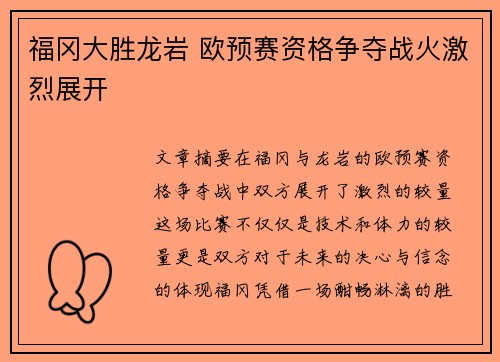 福冈大胜龙岩 欧预赛资格争夺战火激烈展开

文章摘要在福冈与龙岩的欧预赛资格争夺战中双方展开了激烈的较量这场比赛不仅仅是技术和体力的较量更是双方对于未来的决心与信念的体现福冈凭借一场酣畅淋漓的胜